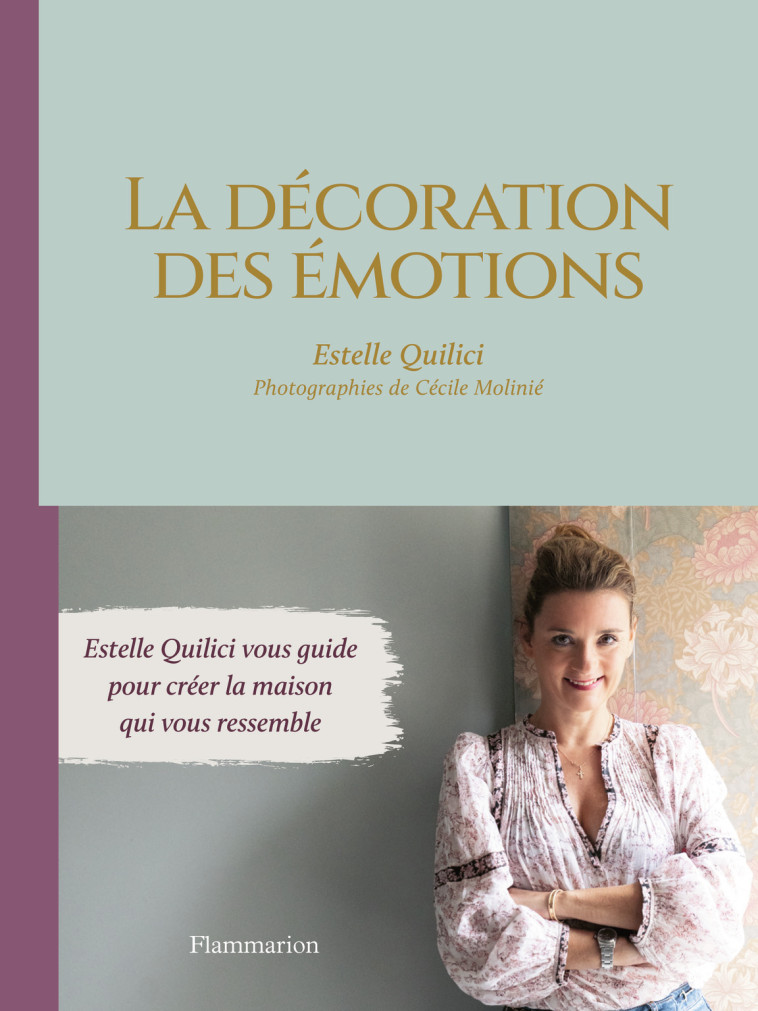 LA DÉCORATION DES ÉMOTIONS

Estelle Quilici
Photographies de Cécile Molinié

Estelle Quilici vous guide pour créer la maison qui vous ressemble

Flammarion